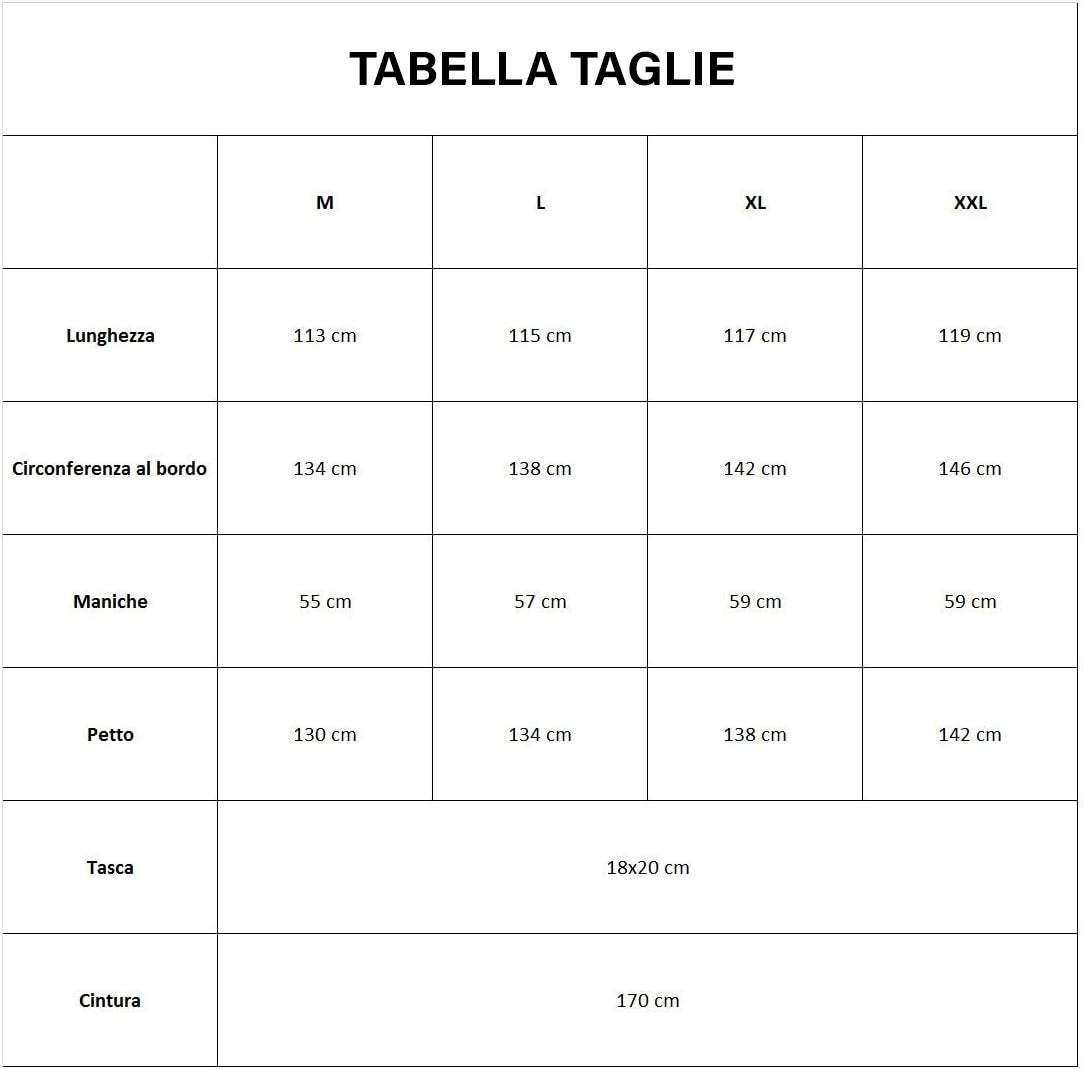 TABELLA TAGLIE

| | M | L | XL | XXL |
|---|---|---|---|---|
| Lunghezza | 113 cm | 115 cm | 117 cm | 119 cm |
| Circonferenza al bordo | 134 cm | 138 cm | 142 cm | 146 cm |
| Maniche | 55 cm | 57 cm | 59 cm | 59 cm |
| Petto | 130 cm | 134 cm | 138 cm | 142 cm |
| Tasca | 18x20 cm | | | |
| Cintura | 170 cm | | | |